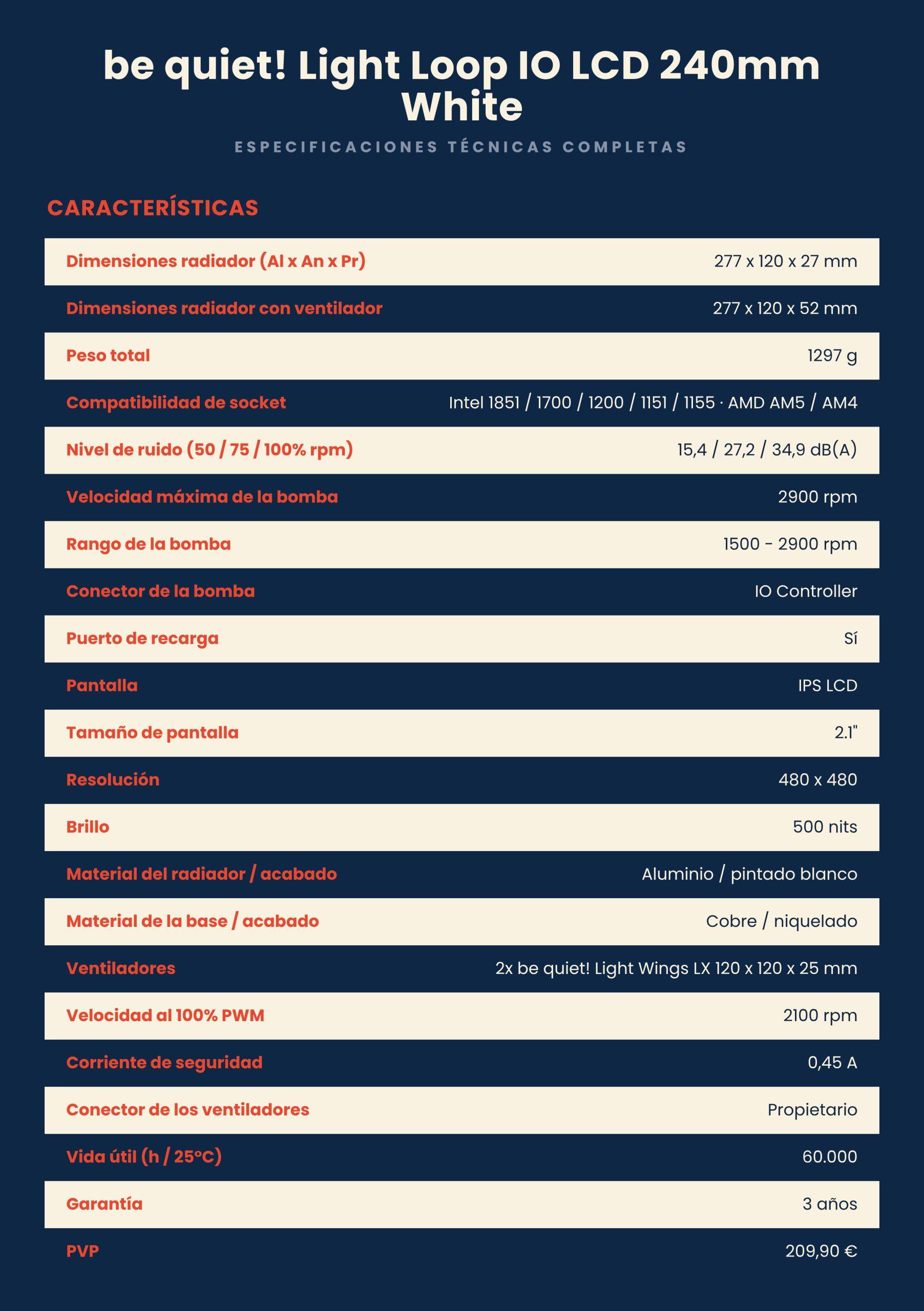 be quiet! Light Loop IO LCD 240mm White

ESPECIFICACIONES TÉCNICAS COMPLETAS

CARACTERÍSTICAS

| | |
|---|---|
| Dimensiones radiador (Al x An x Pr) | 277 x 120 x 27 mm |
| Dimensiones radiador con ventilador | 277 x 120 x 52 mm |
| Peso total | 1297 g |
| Compatibilidad de socket | Intel 1851 / 1700 / 1200 / 1151 / 1155 · AMD AM5 / AM4 |
| Nivel de ruido (50 / 75 / 100% rpm) | 15,4 / 27,2 / 34,9 dB(A) |
| Velocidad máxima de la bomba | 2900 rpm |
| Rango de la bomba | 1500 - 2900 rpm |
| Conector de la bomba | IO Controller |
| Puerto de recarga | Sí |
| Pantalla | IPS LCD |
| Tamaño de pantalla | 2.1" |
| Resolución | 480 x 480 |
| Brillo | 500 nits |
| Material del radiador / acabado | Aluminio / pintado blanco |
| Material de la base / acabado | Cobre / niquelado |
| Ventiladores | 2x be quiet! Light Wings LX 120 x 120 x 25 mm |
| Velocidad al 100% PWM | 2100 rpm |
| Corriente de seguridad | 0,45 A |
| Conector de los ventiladores | Propietario |
| Vida útil (h / 25°C) | 60.000 |
| Garantía | 3 años |
| PVP | 209,90 € |